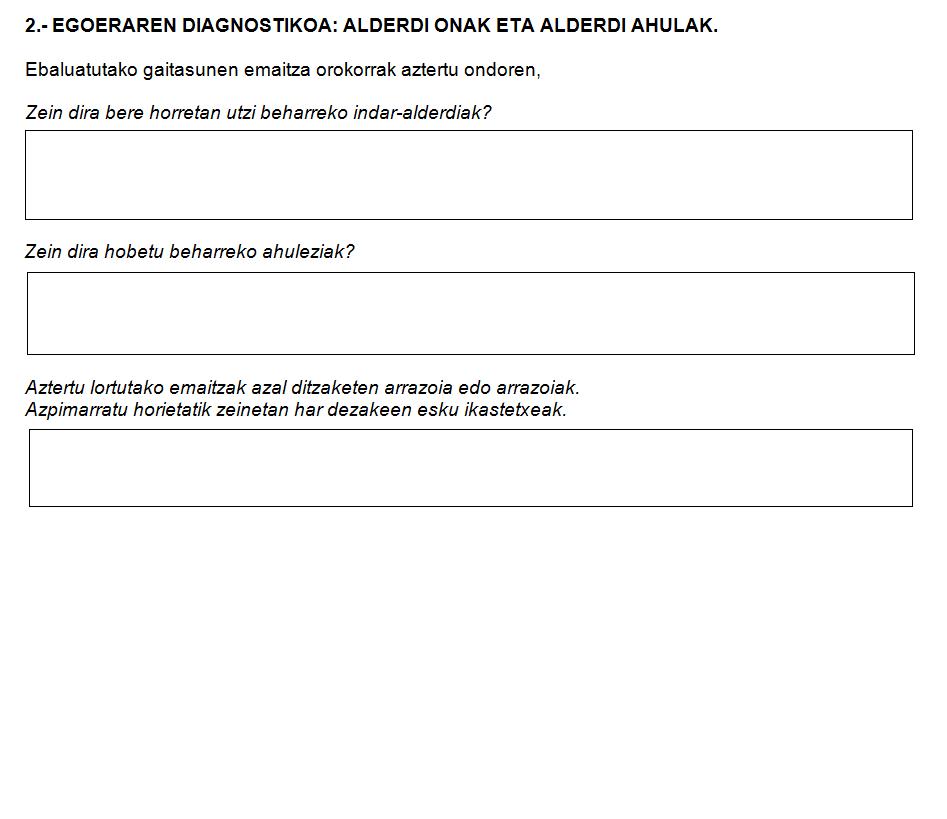 2.- EGOERAREN DIAGNOSTIKOA: ALDERDI ONAK ETA ALDERDI AHULAK.

Ebaluatutako gaitasunen emaitza orokorrak aztertu ondoren,

Zein dira bere horretan utzi beharreko indar-alderdiak?

Zein dira hobetu beharreko ahuleziak?

Aztertu lortutako emaitzak azal ditzaketen arrazoia edo arrazoiak.
Azpimarratu horietatik zeinetan har dezakeen esku ikastetxeak.